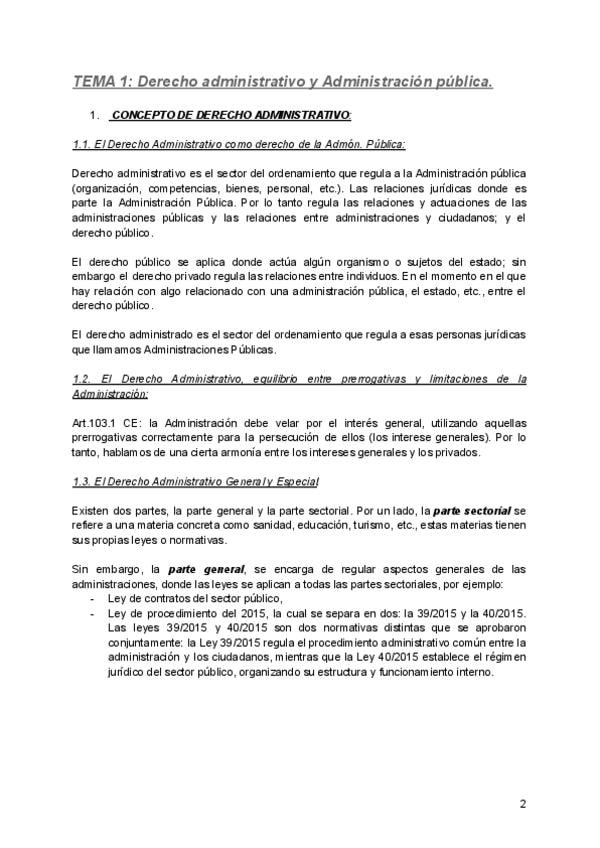 TEMA 1: Derecho administrativo y Administración pública.

1. CONCEPTO DE DERECHO ADMINISTRATIVO:

1.1. El Derecho Administrativo como derecho de la Admón. Pública:

Derecho administrativo es el sector del ordenamiento que regula a la Administración pública (organización, competencias, bienes, personal, etc.). Las relaciones jurídicas donde es parte la Administración Pública. Por lo tanto regula las relaciones y actuaciones de las administraciones públicas y las relaciones entre administraciones y ciudadanos; y el derecho público.

El derecho público se aplica donde actúa algún organismo o sujetos del estado; sin embargo el derecho privado regula las relaciones entre individuos. En el momento en el que hay relación con algo relacionado con una administración pública, el estado, etc., entre el derecho público.

El derecho administrado es el sector del ordenamiento que regula a esas personas jurídicas que llamamos Administraciones Públicas.

1.2. El Derecho Administrativo, equilibrio entre prerrogativas y limitaciones de la Administración:

Art.103.1 CE: la Administración debe velar por el interés general, utilizando aquellas prerrogativas correctamente para la persecución de ellos (los interese generales). Por lo tanto, hablamos de una cierta armonía entre los intereses generales y los privados.

1.3. El Derecho Administrativo General y Especial

Existen dos partes, la parte general y la parte sectorial. Por un lado, la parte sectorial se refiere a una materia concreta como sanidad, educación, turismo, etc., estas materias tienen sus propias leyes o normativas.

Sin embargo, la parte general, se encarga de regular aspectos generales de las administraciones, donde las leyes se aplican a todas las partes sectoriales, por ejemplo:
- Ley de contratos del sector público,
- Ley de procedimiento del 2015, la cual se separa en dos: la 39/2015 y la 40/2015. Las leyes 39/2015 y 40/2015 son dos normativas distintas que se aprobaron conjuntamente: la Ley 39/2015 regula el procedimiento administrativo común entre la administración y los ciudadanos, mientras que la Ley 40/2015 establece el régimen jurídico del sector público, organizando su estructura y funcionamiento interno.

2